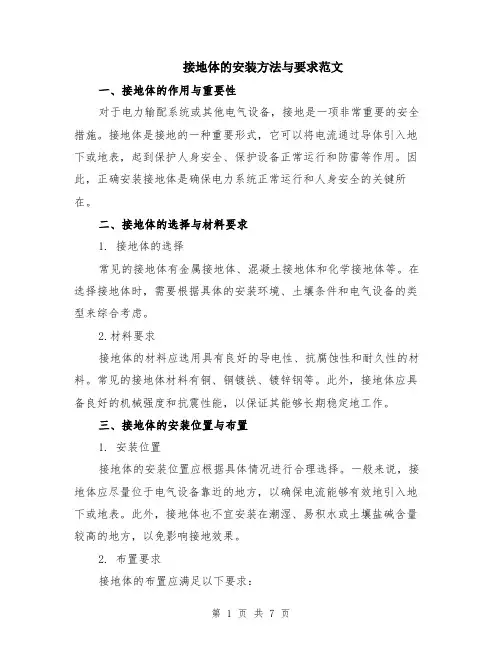 接地体的安装方法与要求范文

一、接地体的作用与重要性

对于电力输配系统或其他电气设备，接地是一项非常重要的安全措施。接地体是接地的一种重要形式，它可以将电流通过导体引入地下或地表，起到保护人身安全、保护设备正常运行和防雷等作用。因此，正确安装接地体是确保电力系统正常运行和人身安全的关键所在。

二、接地体的选择与材料要求

1. 接地体的选择

常见的接地体有金属接地体、混凝土接地体和化学接地体等。在选择接地体时，需要根据具体的安装环境、土壤条件和电气设备的类型来综合考虑。

2.材料要求

接地体的材料应选用具有良好的导电性、抗腐蚀性和耐久性的材料。常见的接地体材料有铜、铜镀铁、镀锌钢等。此外，接地体应具备良好的机械强度和抗震性能，以保证其能够长期稳定地工作。

三、接地体的安装位置与布置

1. 安装位置

接地体的安装位置应根据具体情况进行合理选择。一般来说，接地体应尽量位于电气设备靠近的地方，以确保电流能够有效地引入地下或地表。此外，接地体也不宜安装在潮湿、易积水或土壤盐碱含量较高的地方，以免影响接地效果。

2. 布置要求

接地体的布置应满足以下要求：

第 1 页 共 7 页